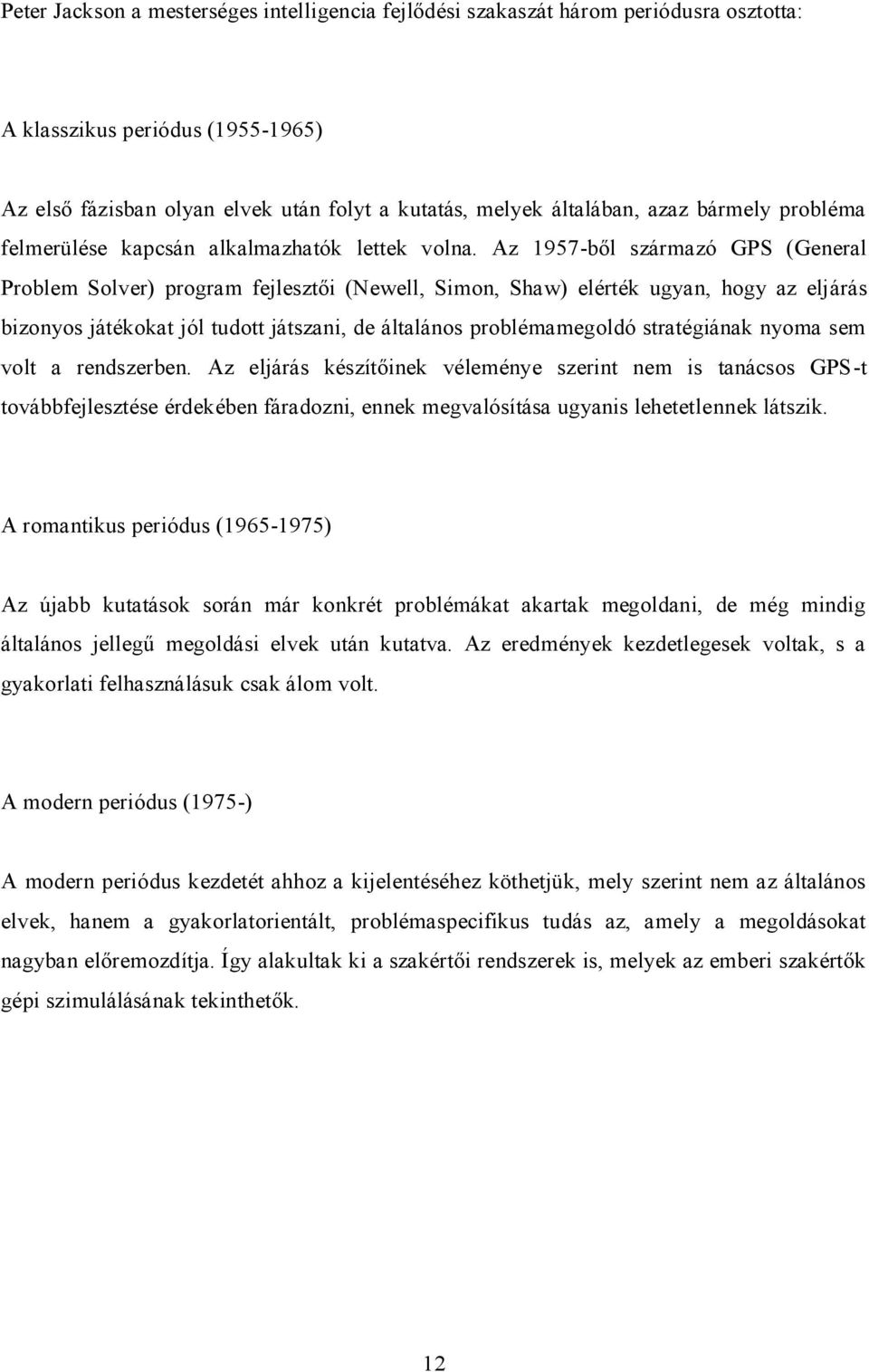 Peter Jackson a mesterséges intelligencia fejlődési szakaszát három periódusra osztotta:

A klasszikus periódus (1955-1965)

Az első fázisban olyan elvek után folyt a kutatás, melyek általában, azaz bármely probléma felmerülése kapcsán alkalmazhatók lettek volna. Az 1957-ből származó GPS (General Problem Solver) program fejlesztői (Newell, Simon, Shaw) elérték ugyan, hogy az eljárás bizonyos játékokat jól tudott játszani, de általános problémamegoldó stratégiának nyoma sem volt a rendszerben. Az eljárás készítőinek véleménye szerint nem is tanácsos GPS-t továbbfejlesztése érdekében fáradozni, ennek megvalósítása ugyanis lehetetlennek látszik.

A romantikus periódus (1965-1975)

Az újabb kutatások során már konkrét problémákat akartak megoldani, de még mindig általános jellegű megoldási elvek után kutatva. Az eredmények kezdetlegesek voltak, s a gyakorlati felhasználásuk csak álom volt.

A modern periódus (1975-)

A modern periódus kezdetét ahhoz a kijelentéséhez köthetjük, mely szerint nem az általános elvek, hanem a gyakorlatorientált, problémaspecifikus tudás az, amely a megoldásokat nagyban előremozdítja. Így alakultak ki a szakértői rendszerek is, melyek az emberi szakértők gépi szimulálásának tekinthetők.

12